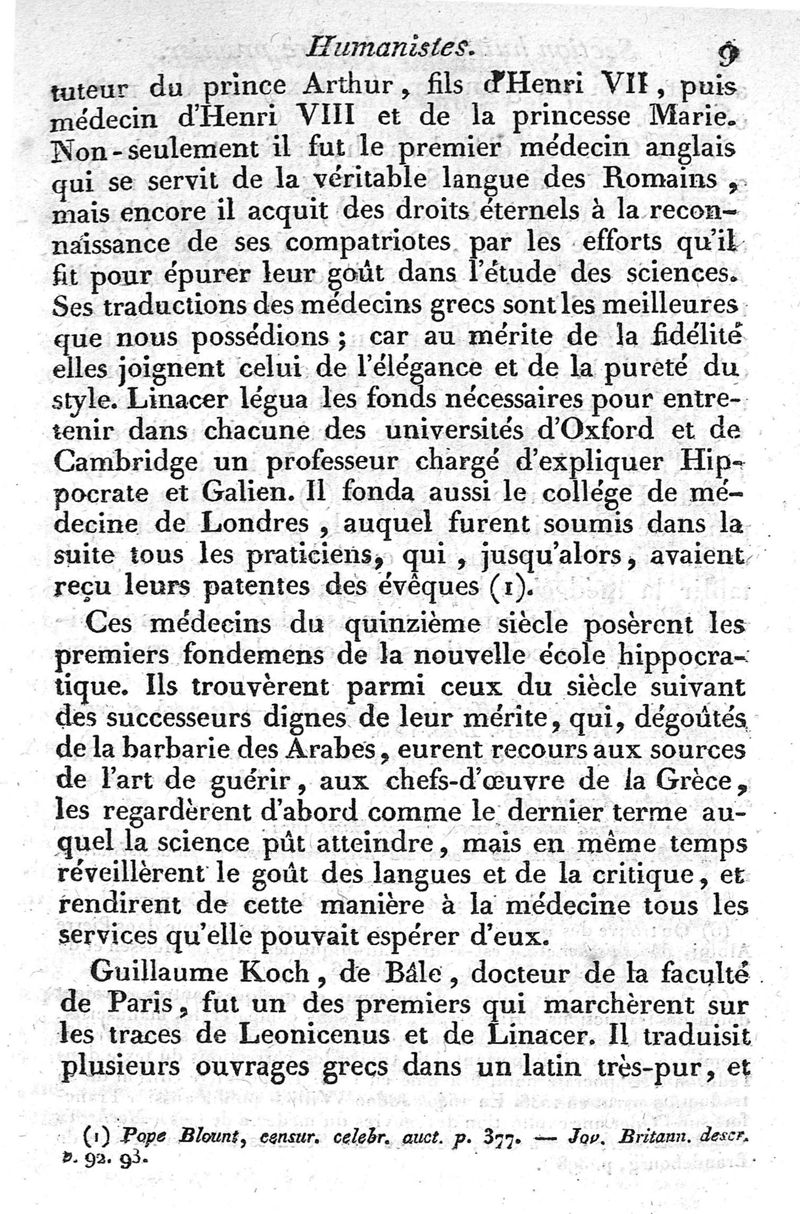 Humanistes. 9

tuteur du prince Arthur, fils d'Henri VII, puis médecin d'Henri VIII et de la princesse Marie. Non-seulement il fut le premier médecin anglais qui se servit de la véritable langue des Romains, mais encore il acquit des droits éternels à la reconnaissance de ses compatriotes par les efforts qu'il fit pour épurer leur goût dans l'étude des sciences. Ses traductions des médecins grecs sont les meilleures que nous possédions ; car au mérite de la fidélité elles joignent celui de l'élégance et de la pureté du style. Linacer légua les fonds nécessaires pour entretenir dans chacune des universités d'Oxford et de Cambridge un professeur chargé d'expliquer Hippocrate et Galien. Il fonda aussi le collége de médecine de Londres, auquel furent soumis dans la suite tous les praticiens, qui, jusqu'alors, avaient reçu leurs patentes des évêques (1).

Ces médecins du quinzième siècle posèrent les premiers fondemens de la nouvelle école hippocratique. Ils trouvèrent parmi ceux du siècle suivant des successeurs dignes de leur mérite, qui, dégoûtés de la barbarie des Arabes, eurent recours aux sources de l'art de guérir, aux chefs-d'œuvre de la Grèce, les regardèrent d'abord comme le dernier terme auquel la science pût atteindre, mais en même temps réveillèrent le goût des langues et de la critique, et rendirent de cette manière à la médecine tous les services qu'elle pouvait espérer d'eux.

Guillaume Koch, de Bâle, docteur de la faculté de Paris, fut un des premiers qui marchèrent sur les traces de Leonicenus et de Linacer. Il traduisit plusieurs ouvrages grecs dans un latin très-pur, et

(1) Pope Blount, censur. celebr. auct. p. 377. — Jov. Britann. descr. p. 92. 93.